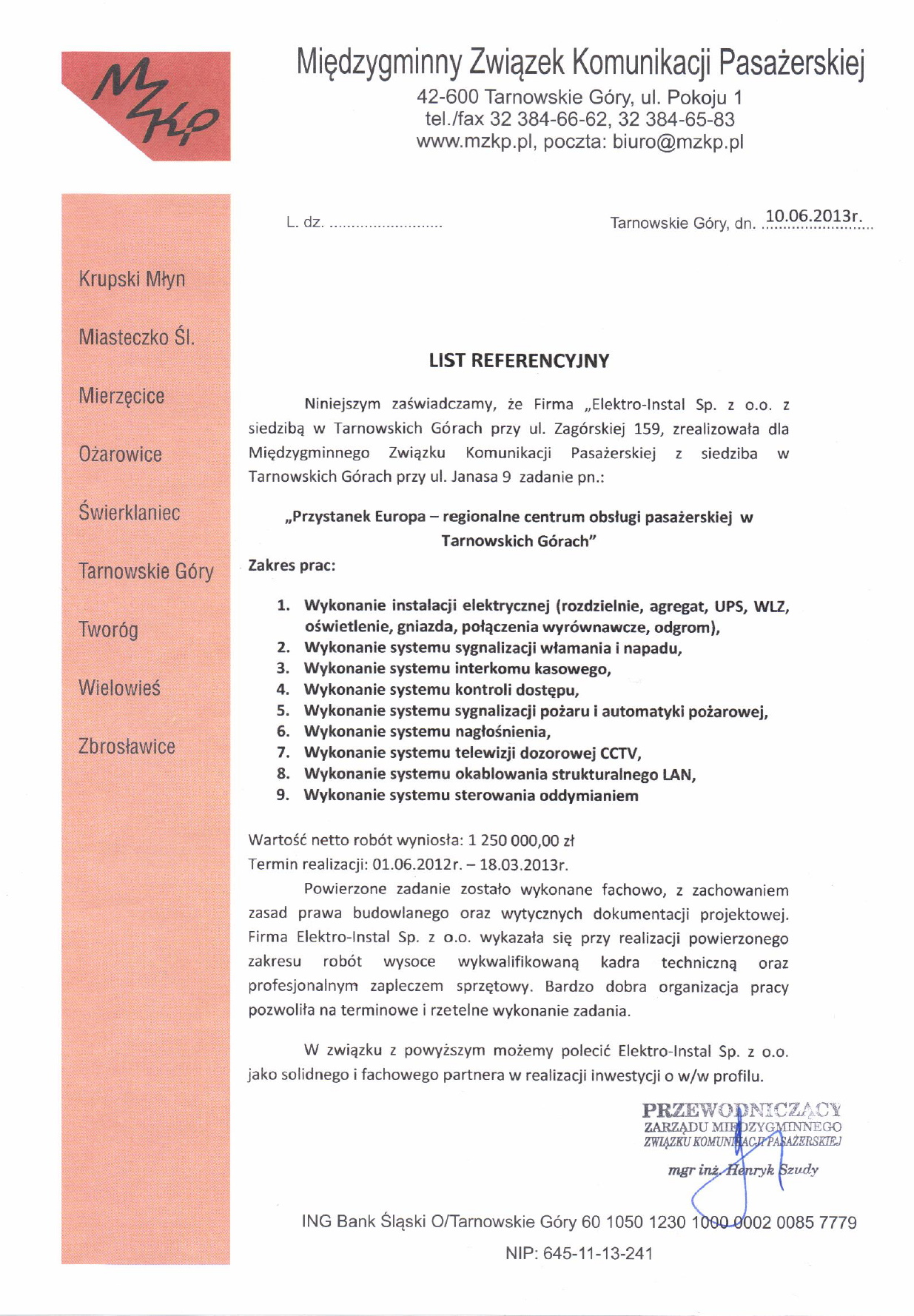 MZKP

Międzygminny Związek Komunikacji Pasażerskiej
42-600 Tarnowskie Góry, ul. Pokoju 1
tel./fax 32 384-66-62, 32 384-65-83
www.mzkp.pl, poczta: biuro@mzkp.pl

Krupski Młyn

Miasteczko Śl.

Mierzęcice

Ożarowice

Świerklaniec

Tarnowskie Góry

Tworóg

Wielowieś

Zbrosławice

L. dz. ........................

Tarnowskie Góry, dn. 10.06.2013r.

LIST REFERENCYJNY

Niniejszym zaświadczamy, że Firma „Elektro-Instal Sp. z o.o. z siedzibą w Tarnowskich Górach przy ul. Zagórskiej 159, zrealizowała dla Międzygminnego Związku Komunikacji Pasażerskiej z siedziba w Tarnowskich Górach przy ul. Janasa 9 zadanie pn.:

„Przystanek Europa – regionalne centrum obsługi pasażerskiej w Tarnowskich Górach"

Zakres prac:

1. Wykonanie instalacji elektrycznej (rozdzielnie, agregat, UPS, WLZ, oświetlenie, gniazda, połączenia wyrównawcze, odgrom),
2. Wykonanie systemu sygnalizacji włamania i napadu,
3. Wykonanie systemu interkomu kasowego,
4. Wykonanie systemu kontroli dostępu,
5. Wykonanie systemu sygnalizacji pożaru i automatyki pożarowej,
6. Wykonanie systemu nagłośnienia,
7. Wykonanie systemu telewizji dozorowej CCTV,
8. Wykonanie systemu okablowania strukturalnego LAN,
9. Wykonanie systemu sterowania oddymianiem

Wartość netto robót wyniosła: 1 250 000,00 zł
Termin realizacji: 01.06.2012r. – 18.03.2013r.

Powierzone zadanie zostało wykonane fachowo, z zachowaniem zasad prawa budowlanego oraz wytycznych dokumentacji projektowej. Firma Elektro-Instal Sp. z o.o. wykazała się przy realizacji powierzonego zakresu robót wysoce wykwalifikowaną kadra techniczną oraz profesjonalnym zapleczem sprzętowy. Bardzo dobra organizacja pracy pozwoliła na terminowe i rzetelne wykonanie zadania.

W związku z powyższym możemy polecić Elektro-Instal Sp. z o.o. jako solidnego i fachowego partnera w realizacji inwestycji o w/w profilu.

PRZEWODNICZĄCY
ZARZĄDU MIĘDZYGMINNEGO
ZWIĄZKU KOMUNIKACJI PASAŻERSKIEJ
mgr inż. Henryk Szudy

ING Bank Śląski O/Tarnowskie Góry 60 1050 1230 1000 0002 0085 7779
NIP: 645-11-13-241